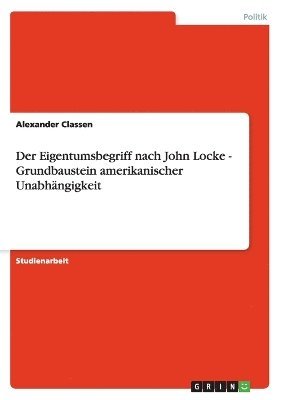 Politik

Alexander Classen

Der Eigentumsbegriff nach John Locke - Grundbaustein amerikanischer Unabhängigkeit

Studienarbeit

GRIN